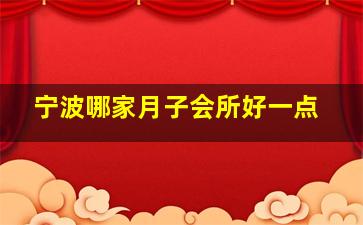 宁波哪家月子会所好一点